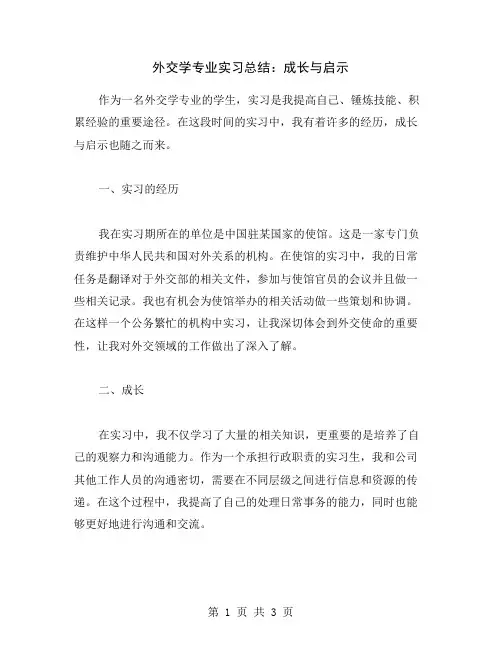 外交学专业实习总结：成长与启示

作为一名外交学专业的学生，实习是我提高自己、锤炼技能、积累经验的重要途径。在这段时间的实习中，我有着许多的经历，成长与启示也随之而来。

一、实习的经历

我在实习期所在的单位是中国驻某国家的使馆。这是一家专门负责维护中华人民共和国对外关系的机构。在使馆的实习中，我的日常任务是翻译对于外交部的相关文件，参加与使馆官员的会议并且做一些相关记录。我也有机会为使馆举办的相关活动做一些策划和协调。在这样一个公务繁忙的机构中实习，让我深切体会到外交使命的重要性，让我对外交领域的工作做出了深入了解。

二、成长

在实习中，我不仅学习了大量的相关知识，更重要的是培养了自己的观察力和沟通能力。作为一个承担行政职责的实习生，我和公司其他工作人员的沟通密切，需要在不同层级之间进行信息和资源的传递。在这个过程中，我提高了自己的处理日常事务的能力，同时也能够更好地进行沟通和交流。

第 1 页 共 3 页